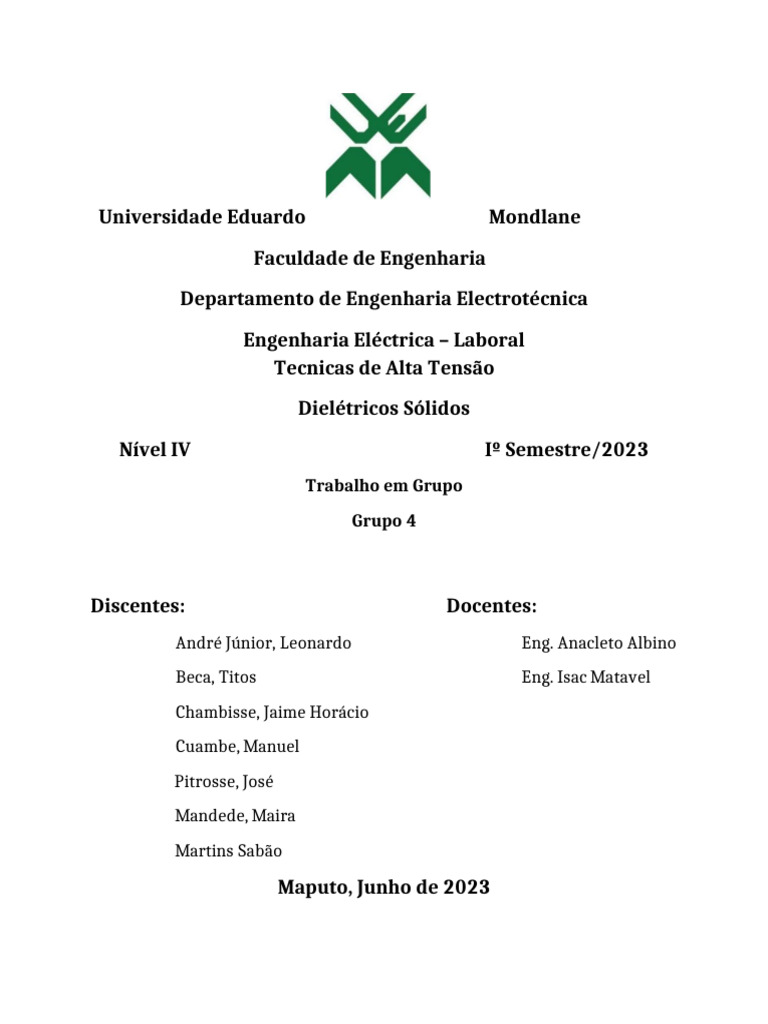 Universidade Eduardo Mondlane

Faculdade de Engenharia

Departamento de Engenharia Electrotécnica

Engenharia Eléctrica – Laboral
Tecnicas de Alta Tensão

Dielétricos Sólidos

Nível IV Iº Semestre/2023

Trabalho em Grupo

Grupo 4

Discentes:

André Júnior, Leonardo

Beca, Titos

Chambisse, Jaime Horácio

Cuambe, Manuel

Pitrosse, José

Mandede, Maira

Martins Sabão

Docentes:

Eng. Anacleto Albino

Eng. Isac Matavel

Maputo, Junho de 2023